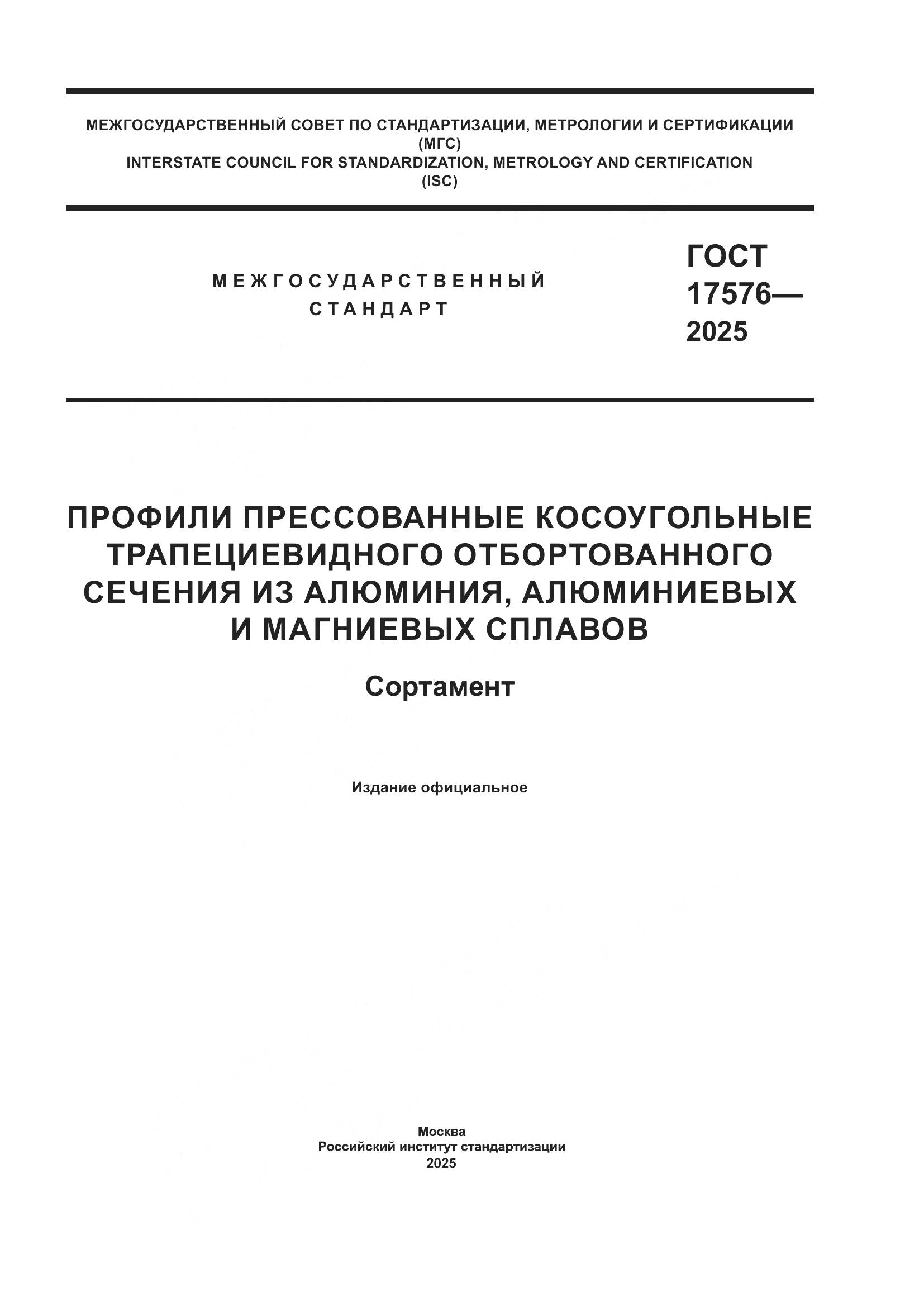 МЕЖГОСУДАРСТВЕННЫЙ СОВЕТ ПО СТАНДАРТИЗАЦИИ, МЕТРОЛОГИИ И СЕРТИФИКАЦИИ
(МГС)
INTERSTATE COUNCIL FOR STANDARDIZATION, METROLOGY AND CERTIFICATION
(ISC)

МЕЖГОСУДАРСТВЕННЫЙ СТАНДАРТ

ГОСТ 17576— 2025

ПРОФИЛИ ПРЕССОВАННЫЕ КОСОУГОЛЬНЫЕ ТРАПЕЦИЕВИДНОГО ОТБОРТОВАННОГО СЕЧЕНИЯ ИЗ АЛЮМИНИЯ, АЛЮМИНИЕВЫХ И МАГНИЕВЫХ СПЛАВОВ

Сортамент

Издание официальное

Москва
Российский институт стандартизации
2025